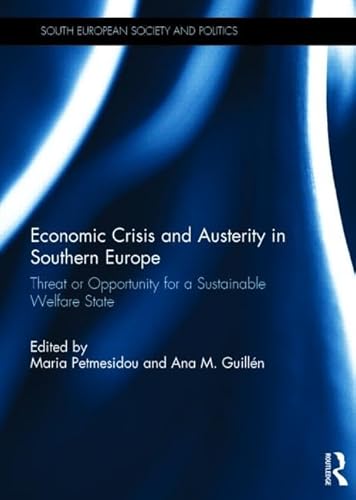 SOUTH EUROPEAN SOCIETY AND POLITICS

Economic Crisis and Austerity in Southern Europe

Threat or Opportunity for a Sustainable Welfare State

Edited by
Maria Petmesidou and Ana M. Guillén

ROUTLEDGE